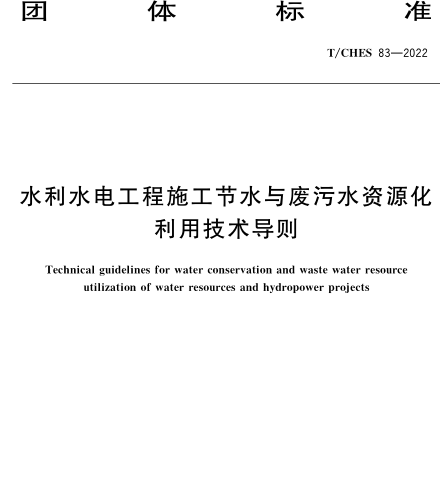 团　体　标　准

T/CHES 83—2022

水利水电工程施工节水与废污水资源化利用技术导则

Technical guidelines for water conservation and waste water resource utilization of water resources and hydropower projects